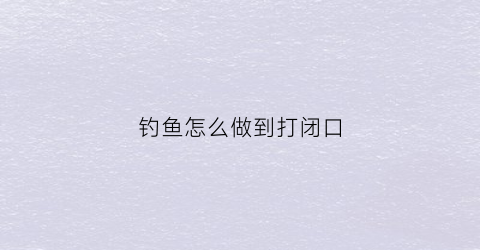 钓鱼怎么做到打闭口